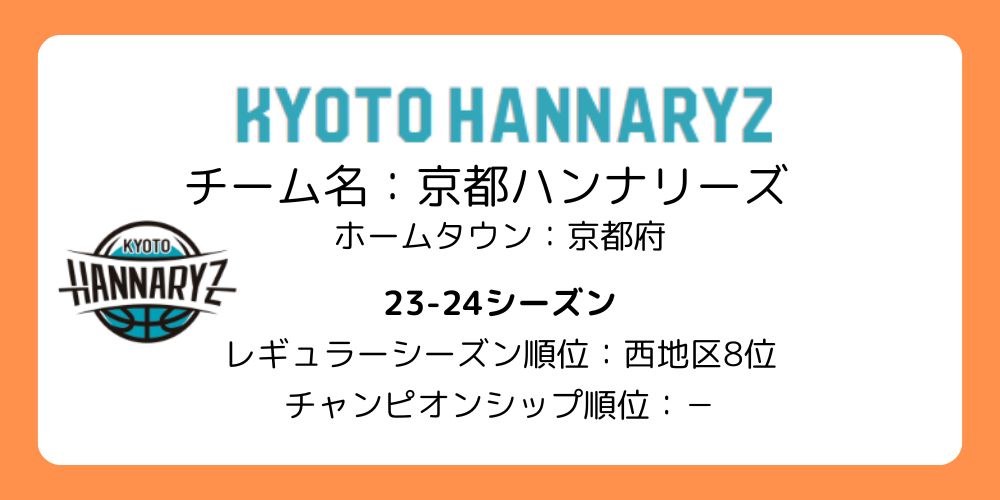 KYOTO HANNARYZ

チーム名：京都ハンナリーズ

ホームタウン：京都府

KYOTO
HANNARYZ

23-24シーズン

レギュラーシーズン順位：西地区8位

チャンピオンシップ順位：－